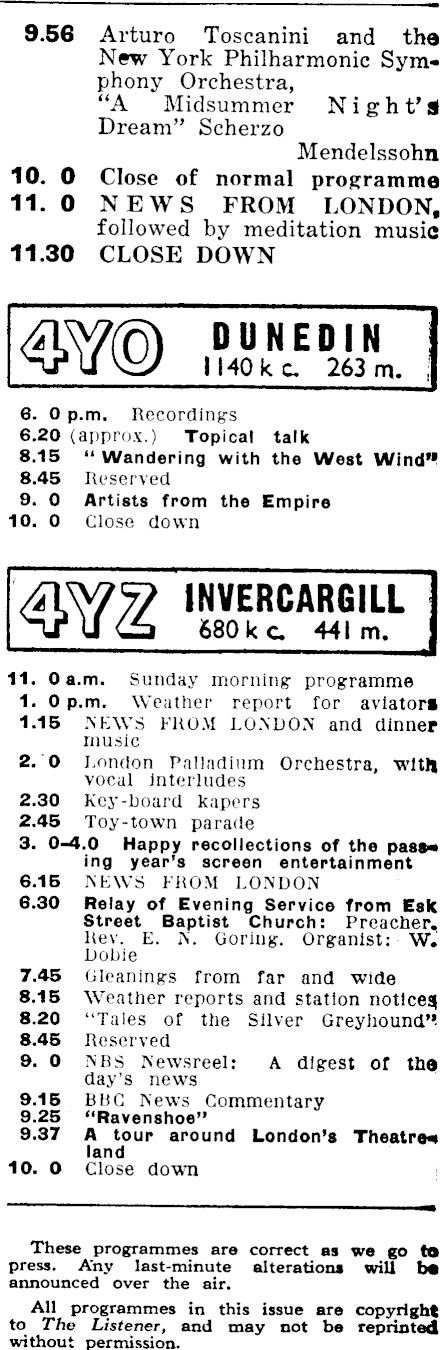 9.56 Arturo Toscanini and the New York Philharmonic Symphony Orchestra, "A Midsummer Night's Dream" Scherzo Mendelssohn
10. 0 Close of normal programme
11. 0 NEWS FROM LONDON, followed by meditation music
11.30 CLOSE DOWN

4YO DUNEDIN 1140 k c. 263 m.

6. 0 p.m. Recordings
6.20 (approx.) Topical talk
8.15 "Wandering with the West Wind"
8.45 Reserved
9. 0 Artists from the Empire
10. 0 Close down

4YZ INVERCARGILL 680 k c. 441 m.

11. 0 a.m. Sunday morning programme
1. 0 p.m. Weather report for aviators
1.15 NEWS FROM LONDON and dinner music
2. 0 London Palladium Orchestra, with vocal interludes
2.30 Key-board kapers
2.45 Toy-town parade
3. 0-4.0 Happy recollections of the passing year's screen entertainment
6.15 NEWS FROM LONDON
6.30 Relay of Evening Service from Esk Street Baptist Church: Preacher, Rev. E. N. Goring. Organist: W. Dobie
7.45 Gleanings from far and wide
8.15 Weather reports and station notices
8.20 "Tales of the Silver Greyhound"
8.45 Reserved
9. 0 NBS Newsreel: A digest of the day's news
9.15 BBC News Commentary
9.25 "Ravenshoe"
9.37 A tour around London's Theatreland
10. 0 Close down

These programmes are correct as we go to press. Any last-minute alterations will be announced over the air.

All programmes in this issue are copyright to The Listener, and may not be reprinted without permission.